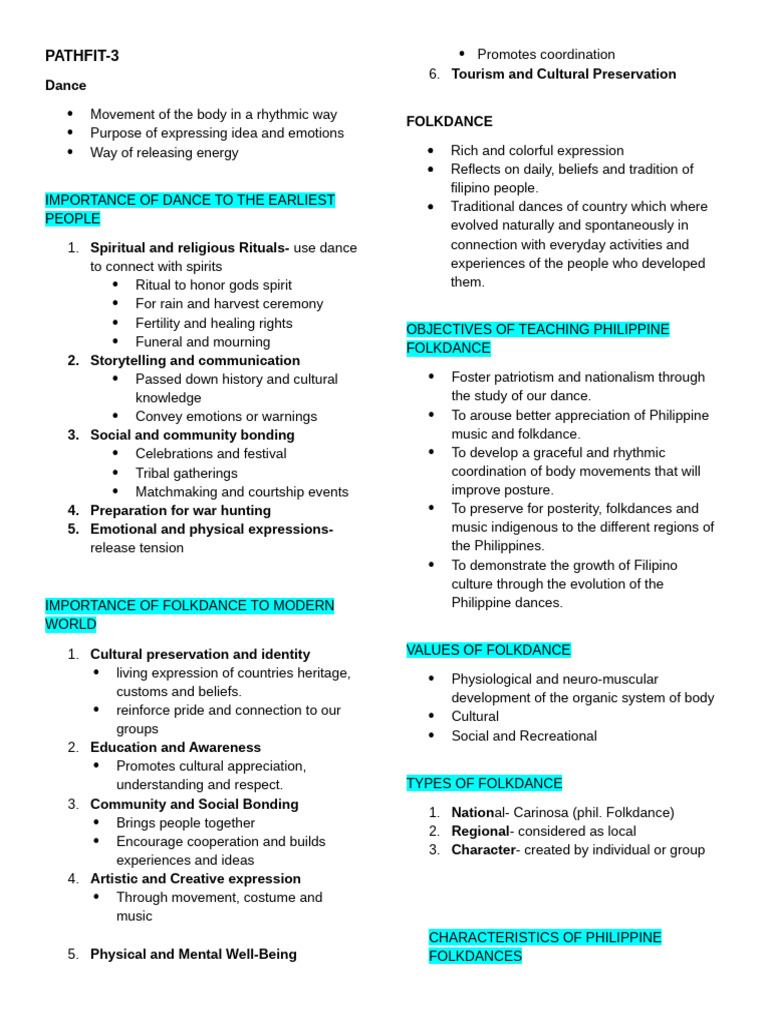 PATHFIT-3

Dance

• Movement of the body in a rhythmic way
• Purpose of expressing idea and emotions
• Way of releasing energy

IMPORTANCE OF DANCE TO THE EARLIEST PEOPLE

1. Spiritual and religious Rituals- use dance to connect with spirits
• Ritual to honor gods spirit
• For rain and harvest ceremony
• Fertility and healing rights
• Funeral and mourning
2. Storytelling and communication
• Passed down history and cultural knowledge
• Convey emotions or warnings
3. Social and community bonding
• Celebrations and festival
• Tribal gatherings
• Matchmaking and courtship events
4. Preparation for war hunting
5. Emotional and physical expressions- release tension

IMPORTANCE OF FOLKDANCE TO MODERN WORLD

1. Cultural preservation and identity
• living expression of countries heritage, customs and beliefs.
• reinforce pride and connection to our groups
2. Education and Awareness
• Promotes cultural appreciation, understanding and respect.
3. Community and Social Bonding
• Brings people together
• Encourage cooperation and builds experiences and ideas
4. Artistic and Creative expression
• Through movement, costume and music

5. Physical and Mental Well-Being
• Promotes coordination
6. Tourism and Cultural Preservation

FOLKDANCE

• Rich and colorful expression
• Reflects on daily, beliefs and tradition of filipino people.
• Traditional dances of country which where evolved naturally and spontaneously in connection with everyday activities and experiences of the people who developed them.

OBJECTIVES OF TEACHING PHILIPPINE FOLKDANCE

• Foster patriotism and nationalism through the study of our dance.
• To arouse better appreciation of Philippine music and folkdance.
• To develop a graceful and rhythmic coordination of body movements that will improve posture.
• To preserve for posterity, folkdances and music indigenous to the different regions of the Philippines.
• To demonstrate the growth of Filipino culture through the evolution of the Philippine dances.

VALUES OF FOLKDANCE

• Physiological and neuro-muscular development of the organic system of body
• Cultural
• Social and Recreational

TYPES OF FOLKDANCE

1. National- Carinosa (phil. Folkdance)
2. Regional- considered as local
3. Character- created by individual or group

CHARACTERISTICS OF PHILIPPINE FOLKDANCES